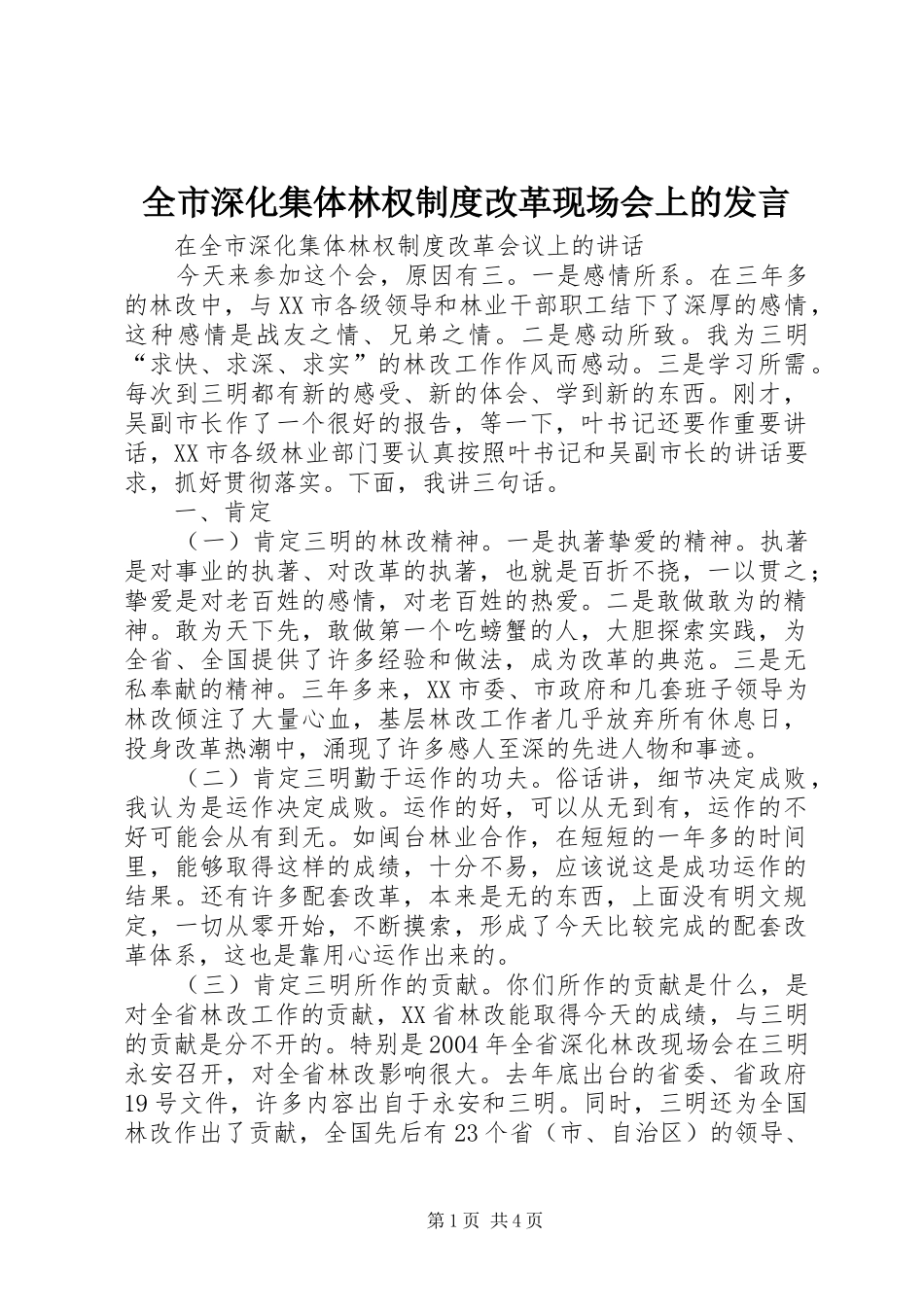 全市深化集体林权制度改革现场会上的发言

在全市深化集体林权制度改革会议上的讲话

今天来参加这个会，原因有三。一是感情所系。在三年多的林改中，与XX市各级领导和林业干部职工结下了深厚的感情，这种感情是战友之情、兄弟之情。二是感动所致。我为三明“求快、求深、求实”的林改工作作风而感动。三是学习所需。每次到三明都有新的感受、新的体会、学到新的东西。刚才，吴副市长作了一个很好的报告，等一下，叶书记还要作重要讲话，XX市各级林业部门要认真按照叶书记和吴副市长的讲话要求，抓好贯彻落实。下面，我讲三句话。

一、肯定

（一）肯定三明的林改精神。一是执著挚爱的精神。执著是对事业的执著、对改革的执著，也就是百折不挠，一以贯之；挚爱是对老百姓的感情，对老百姓的热爱。二是敢做敢为的精神。敢为天下先，敢做第一个吃螃蟹的人，大胆探索实践，为全省、全国提供了许多经验和做法，成为改革的典范。三是无私奉献的精神。三年多来，XX市委、市政府和几套班子领导为林改倾注了大量心血，基层林改工作者几乎放弃所有休息日，投身改革热潮中，涌现了许多感人至深的先进人物和事迹。

（二）肯定三明勤于运作的功夫。俗话讲，细节决定成败，我认为是运作决定成败。运作的好，可以从无到有，运作的不好可能会从有到无。如闽台林业合作，在短短的一年多的时间里，能够取得这样的成绩，十分不易，应该说这是成功运作的结果。还有许多配套改革，本来是无的东西，上面没有明文规定，一切从零开始，不断摸索，形成了今天比较完成的配套改革体系，这也是靠用心运作出来的。

（三）肯定三明所作的贡献。你们所作的贡献是什么，是对全省林改工作的贡献，XX省林改能取得今天的成绩，与三明的贡献是分不开的。特别是2004年全省深化林改现场会在三明永安召开，对全省林改影响很大。去年底出台的省委、省政府19号文件，许多内容出自于永安和三明。同时，三明还为全国林改作出了贡献，全国先后有23个省（市、自治区）的领导、

第1页 共4页